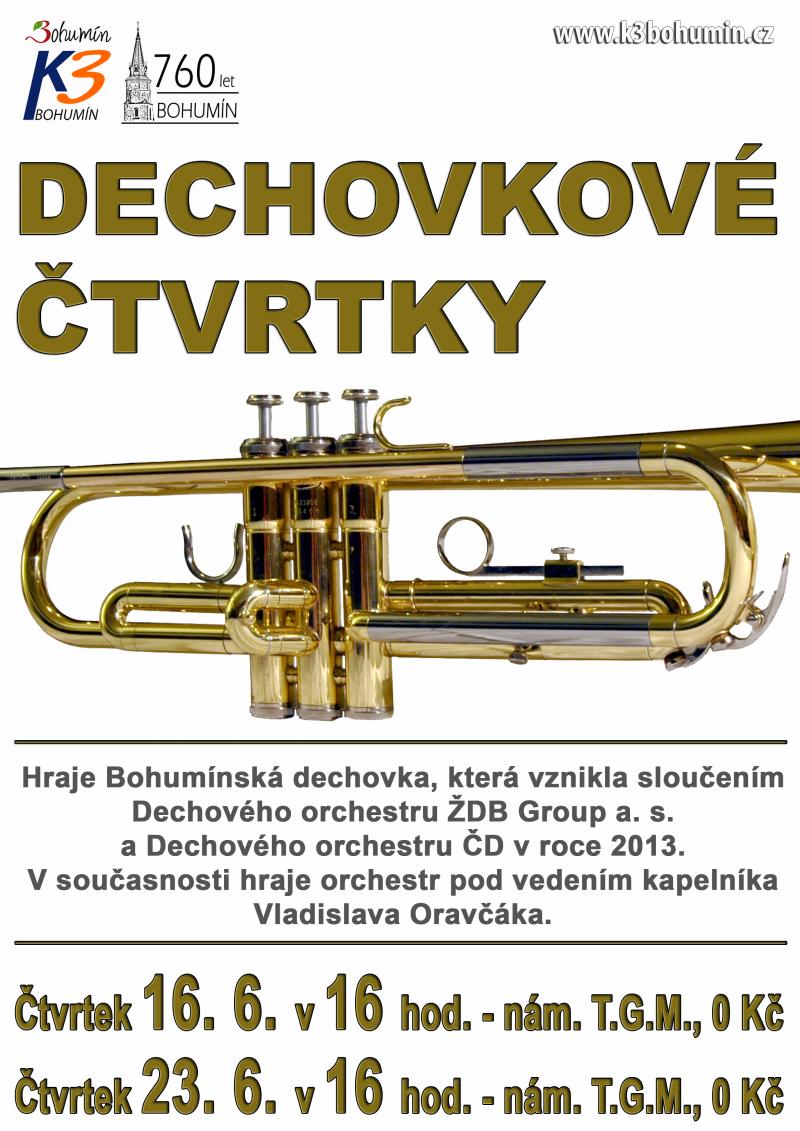 Bohumín
K3
BOHUMÍN
760 let
BOHUMÍN

www.k3bohumin.cz

DECHOVKOVÉ ČTVRTKY

Hraje Bohumínská dechovka, která vznikla sloučením Dechového orchestru ŽDB Group a. s. a Dechového orchestru ČD v roce 2013. V současnosti hraje orchestr pod vedením kapelníka Vladislava Oravčáka.

Čtvrtek 16. 6. v 16 hod. - nám. T.G.M., 0 Kč
Čtvrtek 23. 6. v 16 hod. - nám. T.G.M., 0 Kč